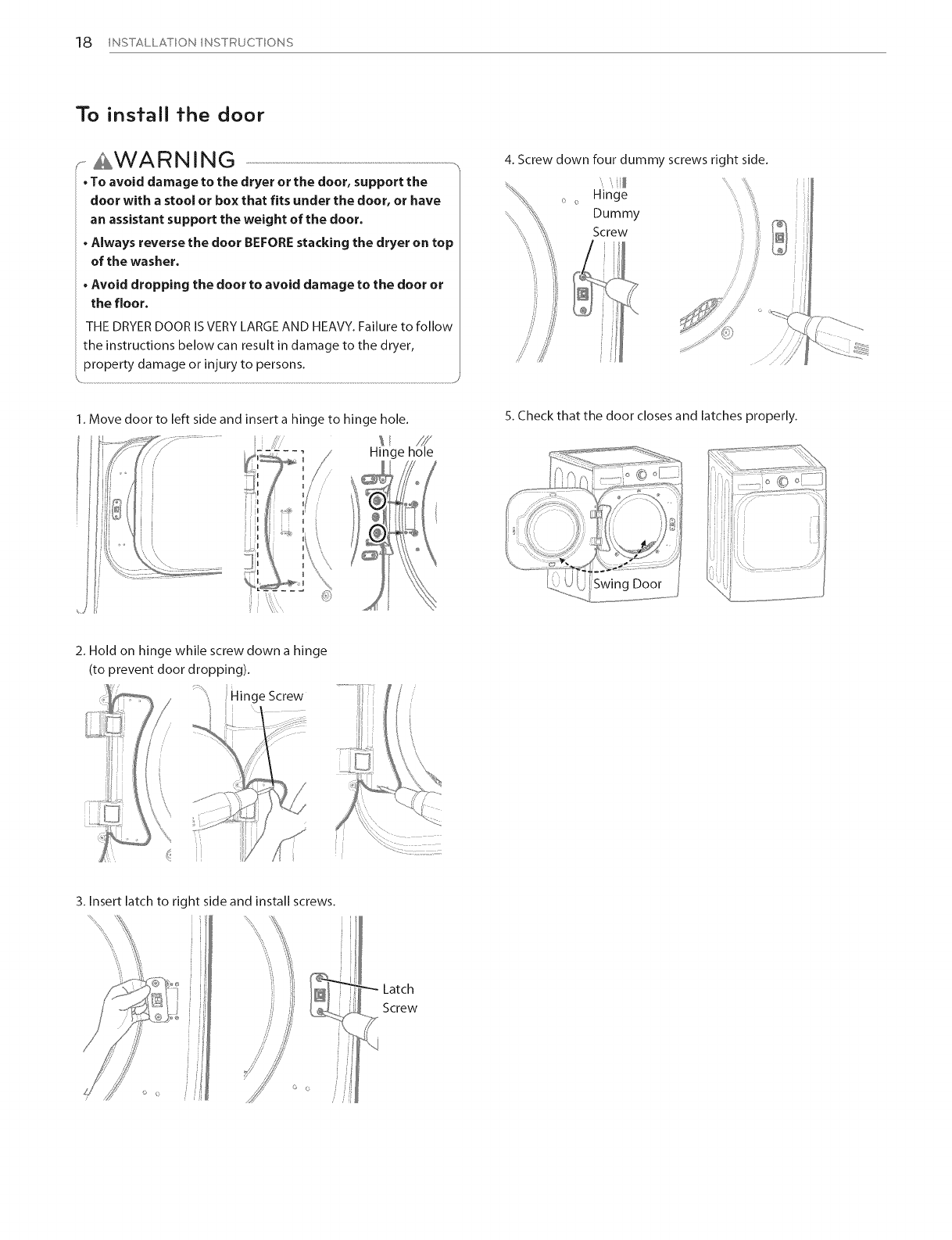 18 INSTALLATION INSTRUCTIONS

To install the door

WARNING

• To avoid damage to the dryer or the door, support the door with a stool or box that fits under the door, or have an assistant support the weight of the door.

• Always reverse the door BEFORE stacking the dryer on top of the washer.

• Avoid dropping the door to avoid damage to the door or the floor.

THE DRYER DOOR IS VERY LARGE AND HEAVY. Failure to follow the instructions below can result in damage to the dryer, property damage or injury to persons.

1. Move door to left side and insert a hinge to hinge hole.

Hinge hole

2. Hold on hinge while screw down a hinge (to prevent door dropping).

Hinge Screw

3. Insert latch to right side and install screws.

Latch Screw

4. Screw down four dummy screws right side.

Hinge Dummy Screw

5. Check that the door closes and latches properly.

Swing Door